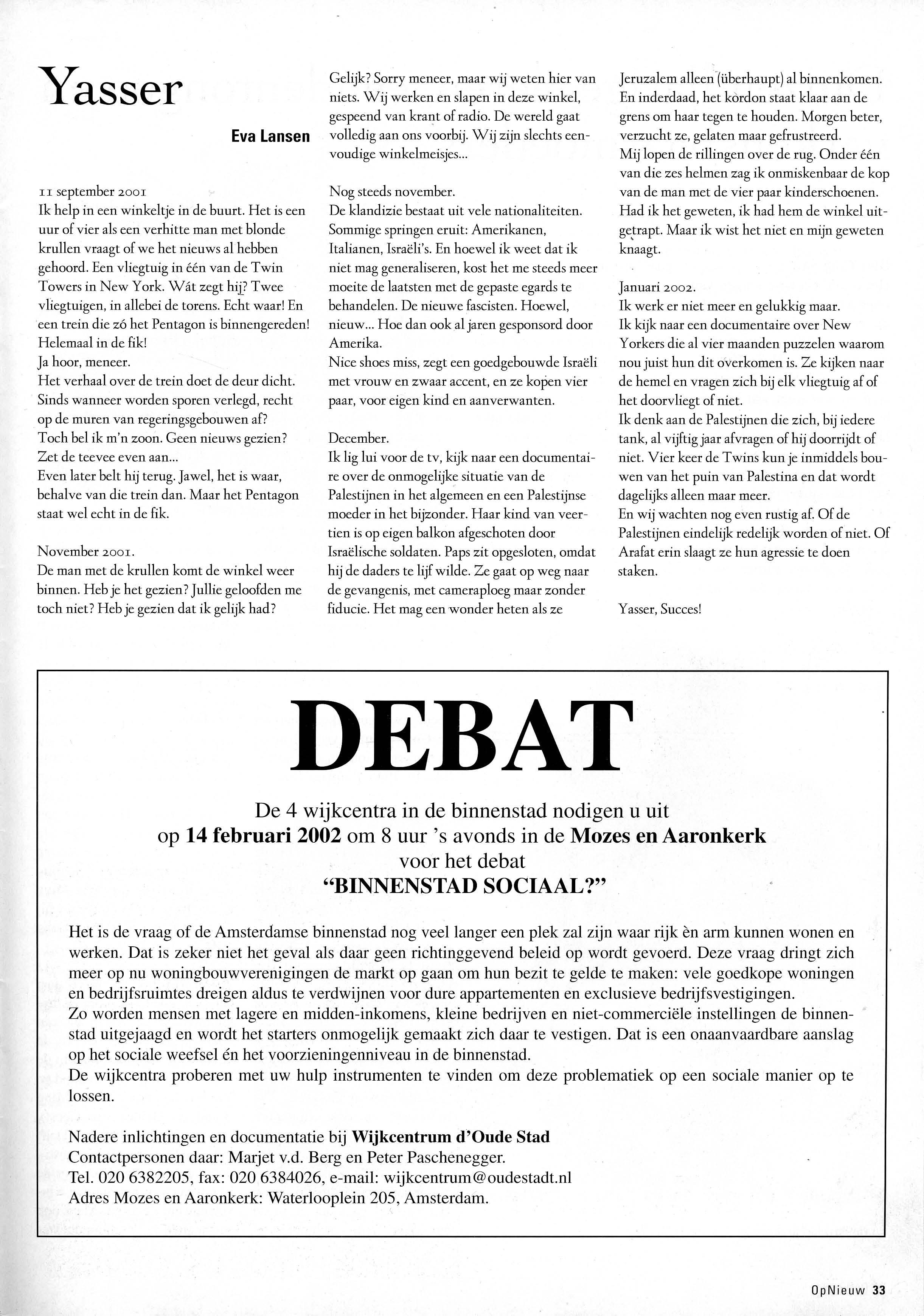 Yasser

Eva Lansen

11 september 2001
Ik help in een winkeltje in de buurt. Het is een uur of vier als een verhitte man met blonde krullen vraagt of we het nieuws al hebben gehoord. Een vliegtuig in één van de Twin Towers in New York. Wát zegt hij? Twee vliegtuigen, in allebei de torens. Echt waar! En een trein die zó het Pentagon is binnengereden! Helemaal in de fik!
Ja hoor, meneer.
Het verhaal over de trein doet de deur dicht. Sinds wanneer worden sporen verlegd, recht op de muren van regeringsgebouwen af?
Toch bel ik m'n zoon. Geen nieuws gezien? Zet de teevee even aan...
Even later belt hij terug. Jawel, het is waar, behalve van die trein dan. Maar het Pentagon staat wel echt in de fik.

November 2001.
De man met de krullen komt de winkel weer binnen. Heb je het gezien? Jullie geloofden me toch niet? Heb je gezien dat ik gelijk had?
Gelijk? Sorry meneer, maar wij weten hier van niets. Wij werken en slapen in deze winkel, gespeend van krant of radio. De wereld gaat volledig aan ons voorbij. Wij zijn slechts eenvoudige winkelmeisjes...

Nog steeds november.
De klandizie bestaat uit vele nationaliteiten. Sommige springen eruit: Amerikanen, Italianen, Israëli's. En hoewel ik weet dat ik niet mag generaliseren, kost het me steeds meer moeite de laatsten met de gepaste egards te behandelen. De nieuwe fascisten. Hoewel, nieuw... Hoe dan ook al jaren gesponsord door Amerika.
Nice shoes miss, zegt een goedgebouwde Israëli met vrouw en zwaar accent, en ze kopen vier paar, voor eigen kind en aanverwanten.

December.
Ik lig lui voor de tv, kijk naar een documentaire over de onmogelijke situatie van de Palestijnen in het algemeen en een Palestijnse moeder in het bijzonder. Haar kind van veertien is op eigen balkon afgeschoten door Israëlische soldaten. Paps zit opgesloten, omdat hij de daders te lijf wilde. Ze gaat op weg naar de gevangenis, met cameraploeg maar zonder fiducie. Het mag een wonder heten als ze Jeruzalem alleen (überhaupt) al binnenkomen. En inderdaad, het kordon staat klaar aan de grens om haar tegen te houden. Morgen beter, verzucht ze, gelaten maar gefrustreerd.
Mij lopen de rillingen over de rug. Onder één van die zes helmen zag ik onmiskenbaar de kop van de man met de vier paar kinderschoenen. Had ik het geweten, ik had hem de winkel uitgetrapt. Maar ik wist het niet en mijn geweten knaagt.

Januari 2002.
Ik werk er niet meer en gelukkig maar.
Ik kijk naar een documentaire over New Yorkers die al vier maanden puzzelen waarom nou juist hun dit overkomen is. Ze kijken naar de hemel en vragen zich bij elk vliegtuig af of het doorvliegt of niet.
Ik denk aan de Palestijnen die zich, bij iedere tank, al vijftig jaar afvragen of hij doorrijdt of niet. Vier keer de Twins kun je inmiddels bouwen van het puin van Palestina en dat wordt dagelijks alleen maar meer.
En wij wachten nog even rustig af. Of de Palestijnen eindelijk redelijk worden of niet. Of Arafat erin slaagt ze hun agressie te doen staken.

Yasser, Succes!

DEBAT

De 4 wijkcentra in de binnenstad nodigen u uit op 14 februari 2002 om 8 uur 's avonds in de Mozes en Aaronkerk voor het debat "BINNENSTAD SOCIAAL?"

Het is de vraag of de Amsterdamse binnenstad nog veel langer een plek zal zijn waar rijk èn arm kunnen wonen en werken. Dat is zeker niet het geval als daar geen richtinggevend beleid op wordt gevoerd. Deze vraag dringt zich meer op nu woningbouwverenigingen de markt op gaan om hun bezit te gelde te maken: vele goedkope woningen en bedrijfsruimtes dreigen aldus te verdwijnen voor dure appartementen en exclusieve bedrijfsvestigingen.
Zo worden mensen met lagere en midden-inkomens, kleine bedrijven en niet-commerciële instellingen de binnenstad uitgejaagd en wordt het starters onmogelijk gemaakt zich daar te vestigen. Dat is een onaanvaardbare aanslag op het sociale weefsel én het voorzieningenniveau in de binnenstad.
De wijkcentra proberen met uw hulp instrumenten te vinden om deze problematiek op een sociale manier op te lossen.

Nadere inlichtingen en documentatie bij Wijkcentrum d'Oude Stad
Contactpersonen daar: Marjet v.d. Berg en Peter Paschenegger.
Tel. 020 6382205, fax: 020 6384026, e-mail: wijkcentrum@oudestadt.nl
Adres Mozes en Aaronkerk: Waterlooplein 205, Amsterdam.

OpNieuw 33